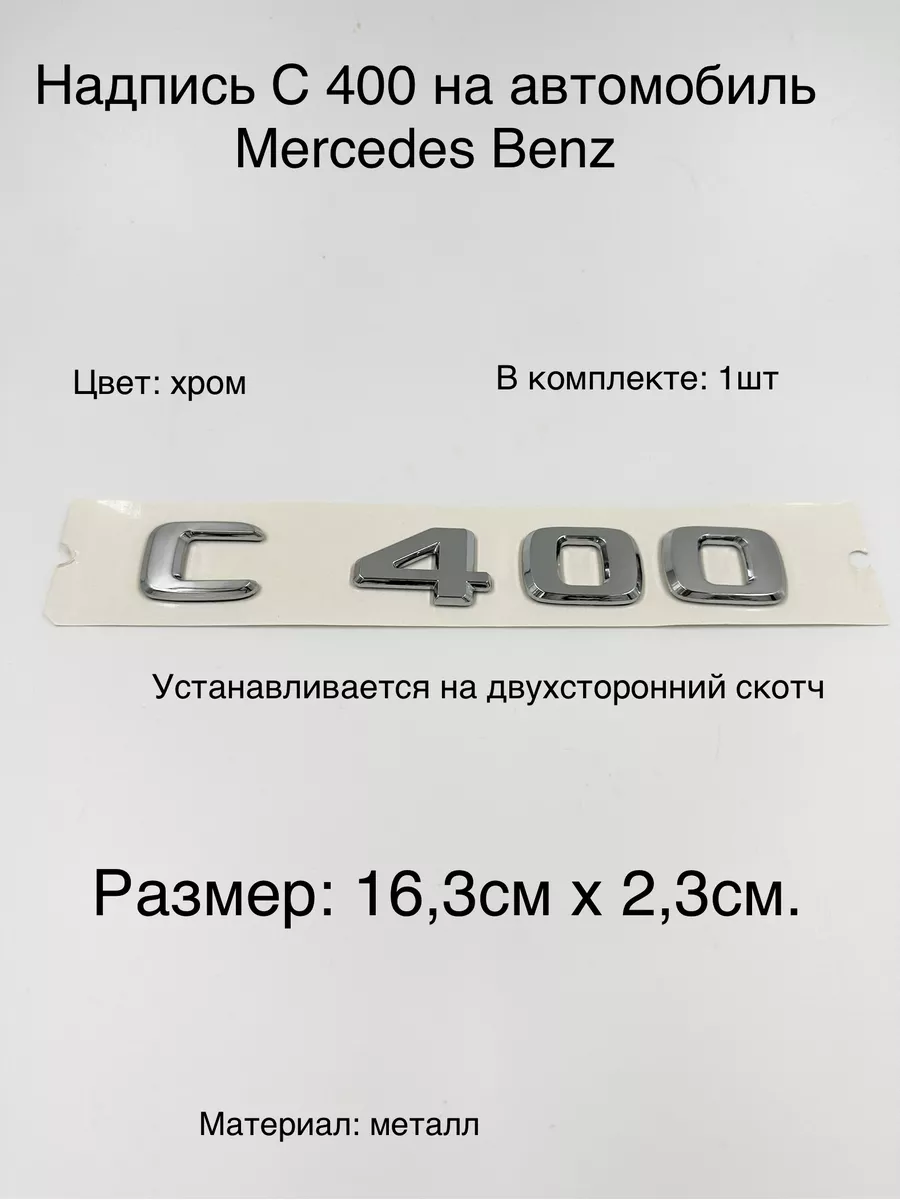 Надпись C 400 на автомобиль Mercedes Benz

Цвет: хром

В комплекте: 1шт

C 400

Устанавливается на двухсторонний скотч

Размер: 16,3см х 2,3см.

Материал: металл